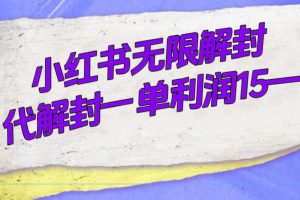 小红书无限解封
代解封一单利润15—